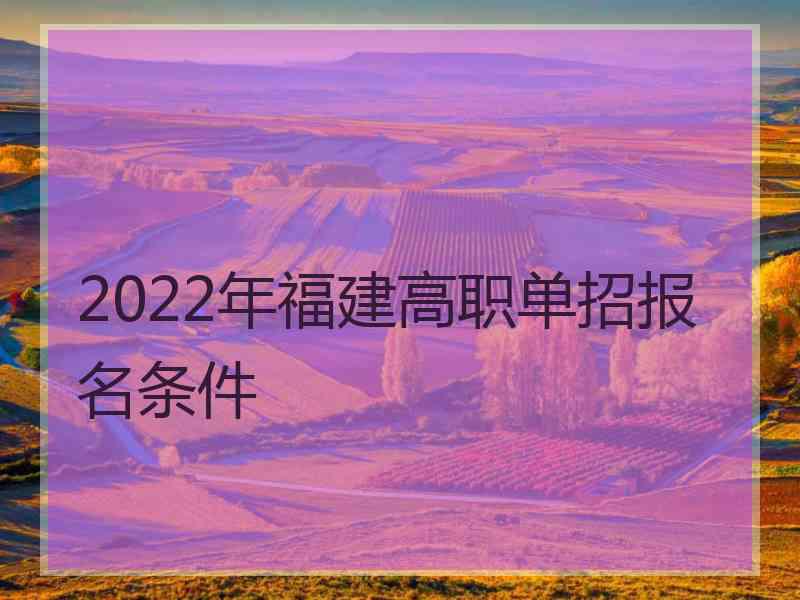 2022年福建高职单招报名条件